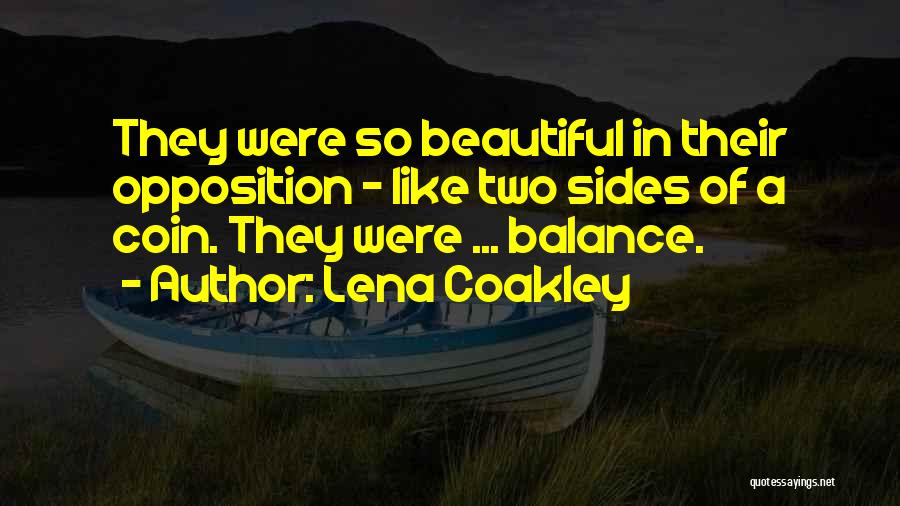 They were so beautiful in their opposition - like two sides of a coin. They were ... balance.
- Author: Lena Coakley

quotessayings.net